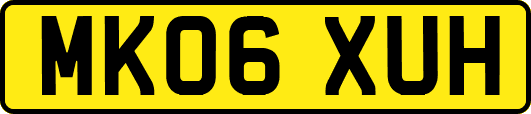 MK06 XUH